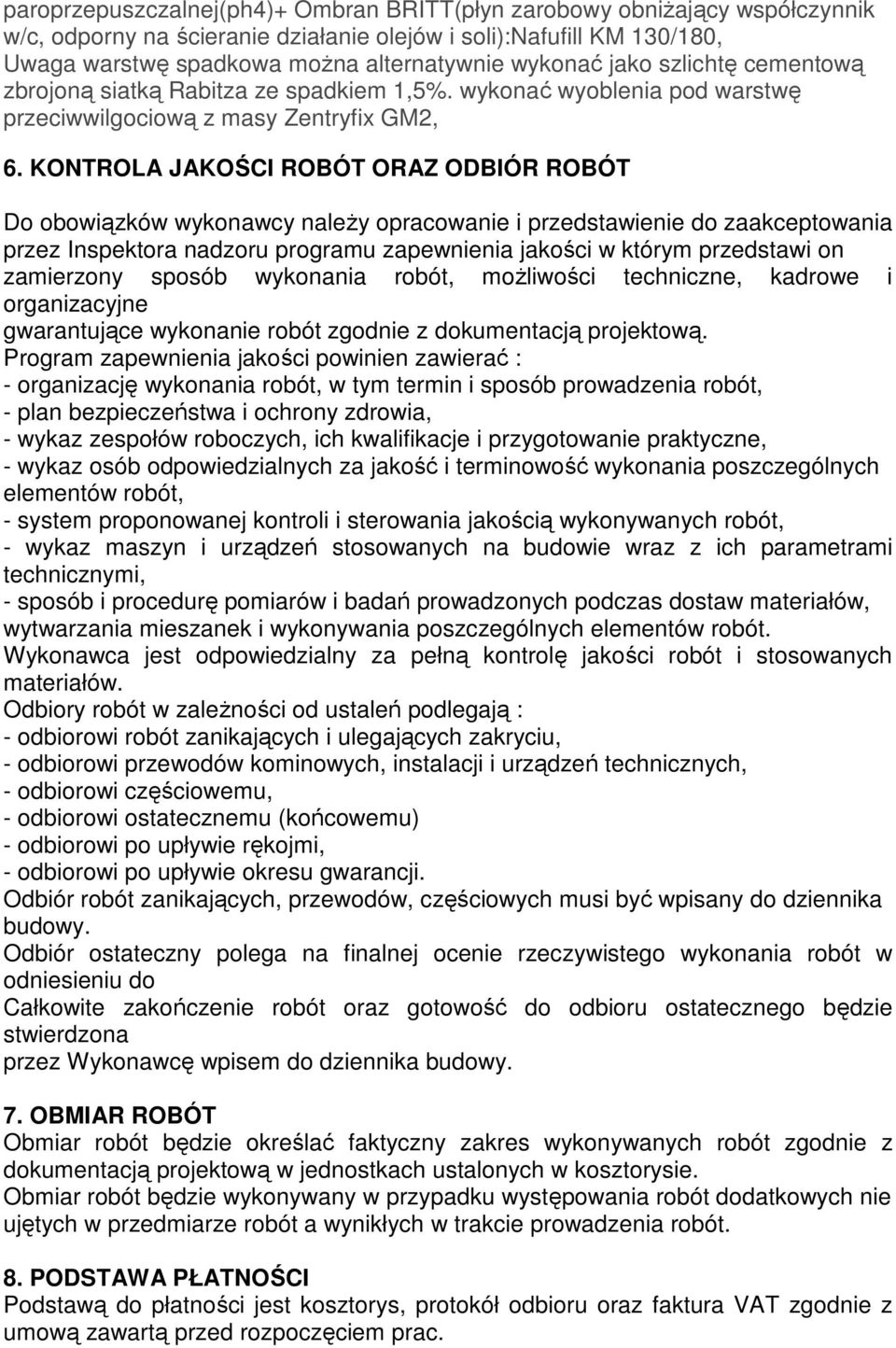 paroprzepuszczalnej(ph4)+ Ombran BRITT(płyn zarobowy obniżający współczynnik w/c, odporny na ścieranie działanie olejów i soli):Nafufill KM 130/180, Uwaga warstwę spadkowa można alternatywnie wykonać jako szlichtę cementową zbrojoną siatką Rabitza ze spadkiem 1,5%. wykonać wyoblenia pod warstwę przeciwwilgociową z masy Zentryfix GM2,

6. KONTROLA JAKOŚCI ROBÓT ORAZ ODBIÓR ROBÓT

Do obowiązków wykonawcy należy opracowanie i przedstawienie do zaakceptowania przez Inspektora nadzoru programu zapewnienia jakości w którym przedstawi on zamierzony sposób wykonania robót, możliwości techniczne, kadrowe i organizacyjne
gwarantujące wykonanie robót zgodnie z dokumentacją projektową.
Program zapewnienia jakości powinien zawierać :
- organizację wykonania robót, w tym termin i sposób prowadzenia robót,
- plan bezpieczeństwa i ochrony zdrowia,
- wykaz zespołów roboczych, ich kwalifikacje i przygotowanie praktyczne,
- wykaz osób odpowiedzialnych za jakość i terminowość wykonania poszczególnych elementów robót,
- system proponowanej kontroli i sterowania jakością wykonywanych robót,
- wykaz maszyn i urządzeń stosowanych na budowie wraz z ich parametrami technicznymi,
- sposób i procedurę pomiarów i badań prowadzonych podczas dostaw materiałów, wytwarzania mieszanek i wykonywania poszczególnych elementów robót.
Wykonawca jest odpowiedzialny za pełną kontrolę jakości robót i stosowanych materiałów.
Odbiory robót w zależności od ustaleń podlegają :
- odbiorowi robót zanikających i ulegających zakryciu,
- odbiorowi przewodów kominowych, instalacji i urządzeń technicznych,
- odbiorowi częściowemu,
- odbiorowi ostatecznemu (końcowemu)
- odbiorowi po upływie rękojmi,
- odbiorowi po upływie okresu gwarancji.
Odbiór robót zanikających, przewodów, częściowych musi być wpisany do dziennika budowy.
Odbiór ostateczny polega na finalnej ocenie rzeczywistego wykonania robót w odniesieniu do
Całkowite zakończenie robót oraz gotowość do odbioru ostatecznego będzie stwierdzona
przez Wykonawcę wpisem do dziennika budowy.

7. OBMIAR ROBÓT
Obmiar robót będzie określać faktyczny zakres wykonywanych robót zgodnie z dokumentacją projektową w jednostkach ustalonych w kosztorysie.
Obmiar robót będzie wykonywany w przypadku występowania robót dodatkowych nie ujętych w przedmiarze robót a wynikłych w trakcie prowadzenia robót.

8. PODSTAWA PŁATNOŚCI
Podstawą do płatności jest kosztorys, protokół odbioru oraz faktura VAT zgodnie z umową zawartą przed rozpoczęciem prac.